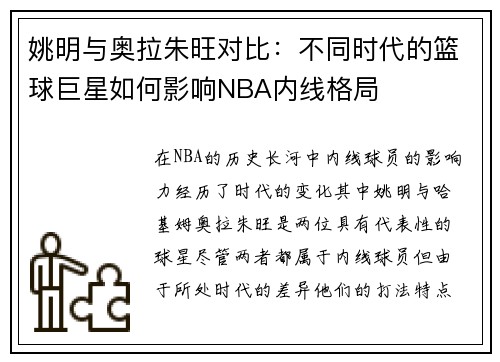 姚明与奥拉朱旺对比：不同时代的篮球巨星如何影响NBA内线格局

在NBA的历史长河中内线球员的影响力经历了时代的变化其中姚明与哈基姆奥拉朱旺是两位具有代表性的球星尽管两者都属于内线球员但由于所处时代的差异他们的打法特点